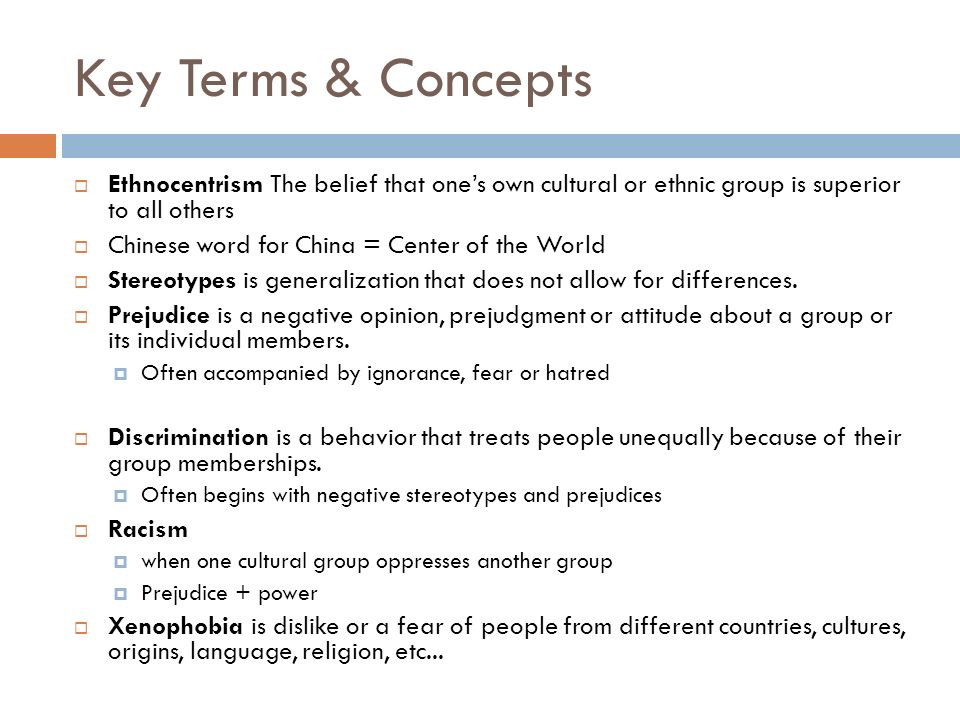 Key Terms & Concepts

Ethnocentrism The belief that one's own cultural or ethnic group is superior to all others

Chinese word for China = Center of the World

Stereotypes is generalization that does not allow for differences.

Prejudice is a negative opinion, prejudgment or attitude about a group or its individual members.

Often accompanied by ignorance, fear or hatred

Discrimination is a behavior that treats people unequally because of their group memberships.

Often begins with negative stereotypes and prejudices

Racism

when one cultural group oppresses another group

Prejudice + power

Xenophobia is dislike or a fear of people from different countries, cultures, origins, language, religion, etc...